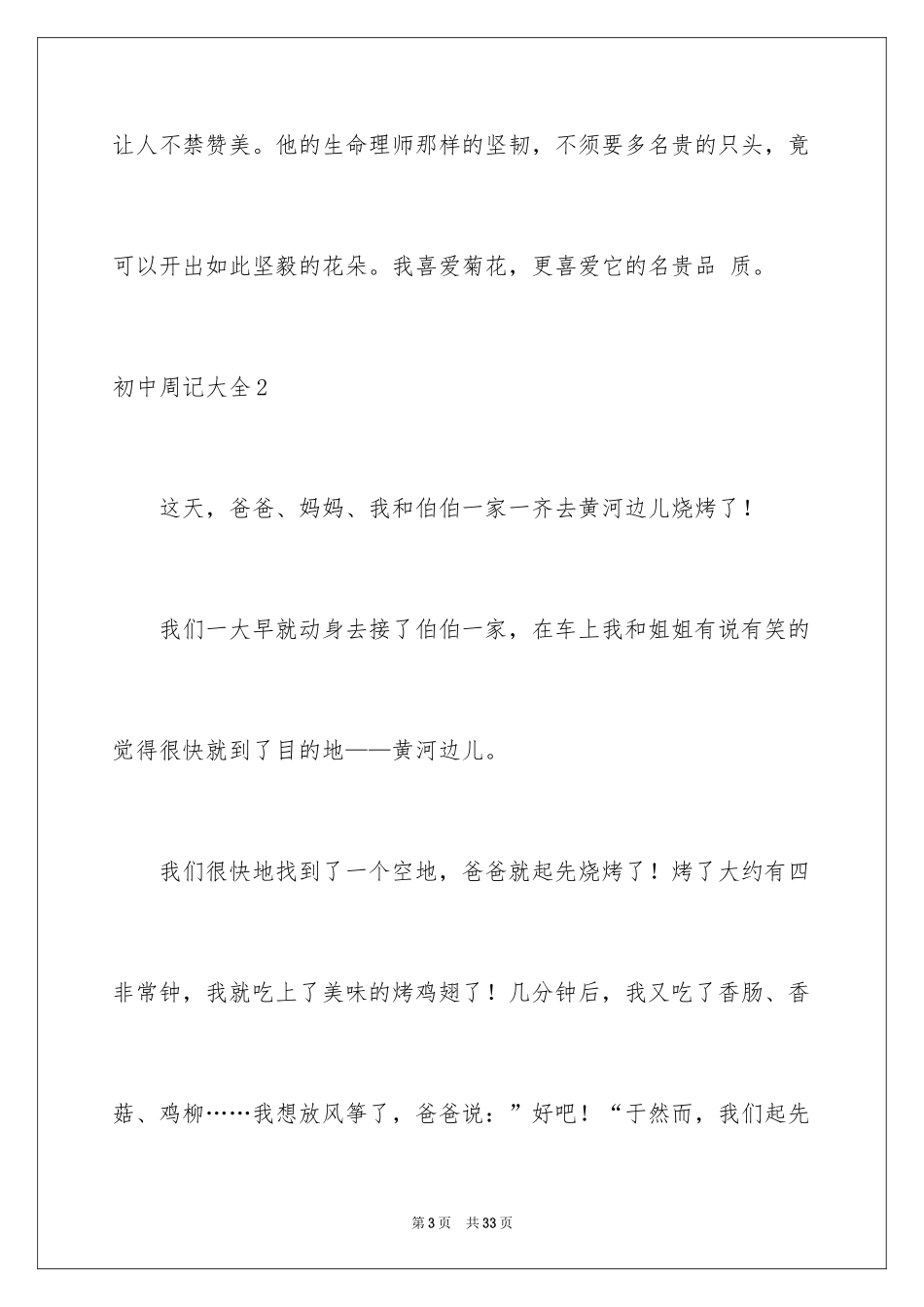 让人不禁赞美。他的生命理师那样的坚韧，不须要多名贵的只头，竟可以开出如此坚毅的花朵。我喜爱菊花，更喜爱它的名贵品 质。

初中周记大全2

这天，爸爸、妈妈、我和伯伯一家一齐去黄河边儿烧烤了！

我们一大早就动身去接了伯伯一家，在车上我和姐姐有说有笑的觉得很快就到了目的地——黄河边儿。

我们很快地找到了一个空地，爸爸就起先烧烤了！烤了大约有四非常钟，我就吃上了美味的烤鸡翅了！几分钟后，我又吃了香肠、香菇、鸡柳……我想放风筝了，爸爸说：”好吧！“于然而，我们起先

第3页 共33页